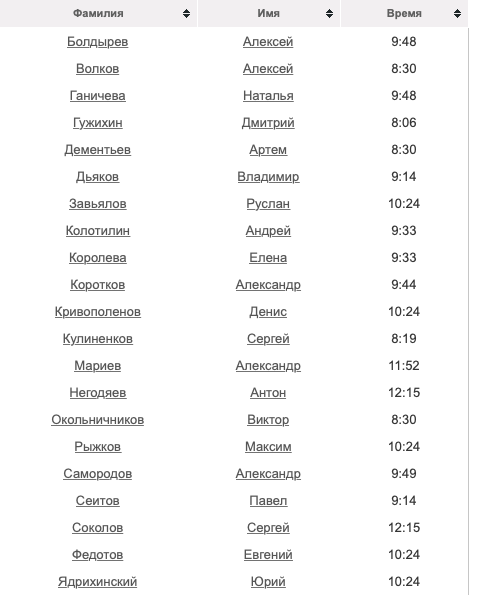 | Фамилия | Имя | Время |
|---|---|---|
| Болдырев | Алексей | 9:48 |
| Волков | Алексей | 8:30 |
| Ганичева | Наталья | 9:48 |
| Гужихин | Дмитрий | 8:06 |
| Дементьев | Артем | 8:30 |
| Дьяков | Владимир | 9:14 |
| Завьялов | Руслан | 10:24 |
| Колотилин | Андрей | 9:33 |
| Королева | Елена | 9:33 |
| Коротков | Александр | 9:44 |
| Кривополенов | Денис | 10:24 |
| Кулиненков | Сергей | 8:19 |
| Мариев | Александр | 11:52 |
| Негодяев | Антон | 12:15 |
| Окольничников | Виктор | 8:30 |
| Рыжков | Максим | 10:24 |
| Самородов | Александр | 9:49 |
| Сеитов | Павел | 9:14 |
| Соколов | Сергей | 12:15 |
| Федотов | Евгений | 10:24 |
| Ядрихинский | Юрий | 10:24 |